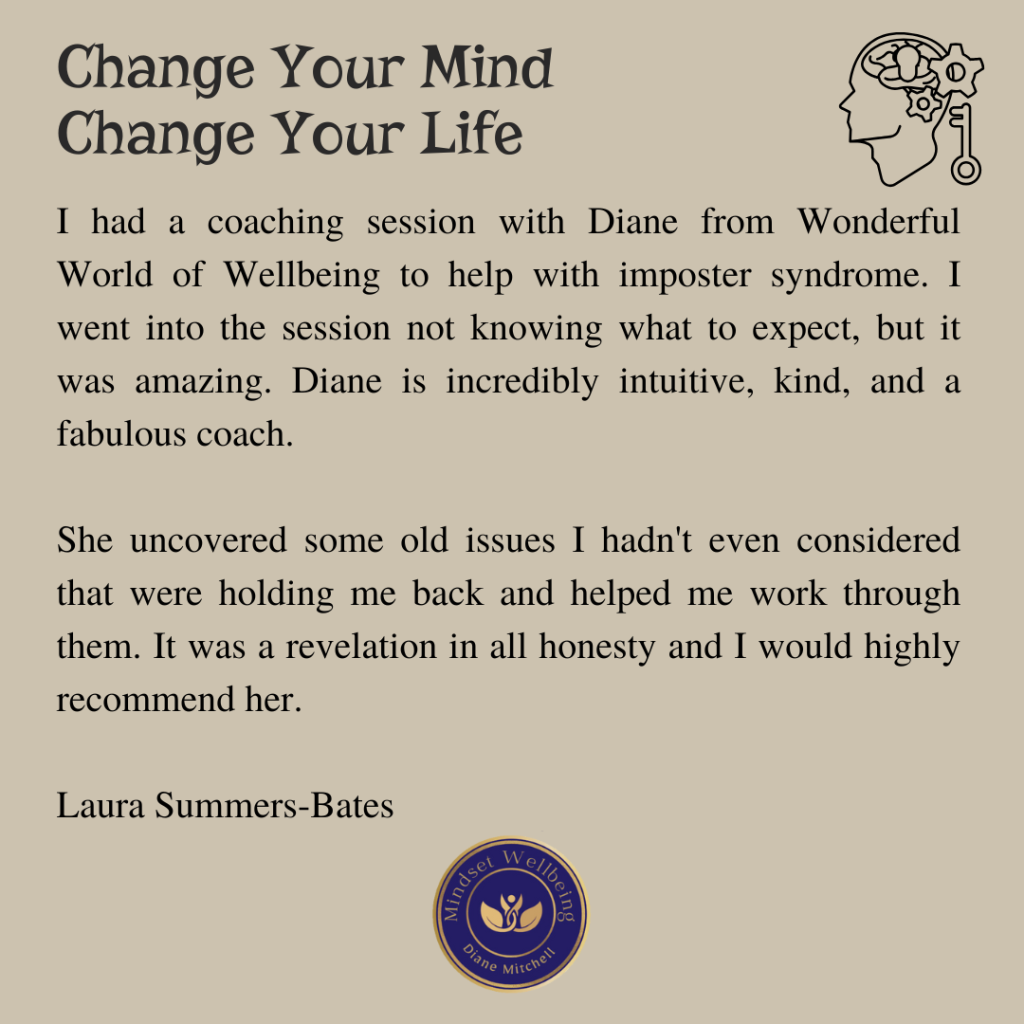 Change Your Mind
Change Your Life

I had a coaching session with Diane from Wonderful World of Wellbeing to help with imposter syndrome. I went into the session not knowing what to expect, but it was amazing. Diane is incredibly intuitive, kind, and a fabulous coach.

She uncovered some old issues I hadn't even considered that were holding me back and helped me work through them. It was a revelation in all honesty and I would highly recommend her.

Laura Summers-Bates

Mindset Wellbeing
Diane Mitchell